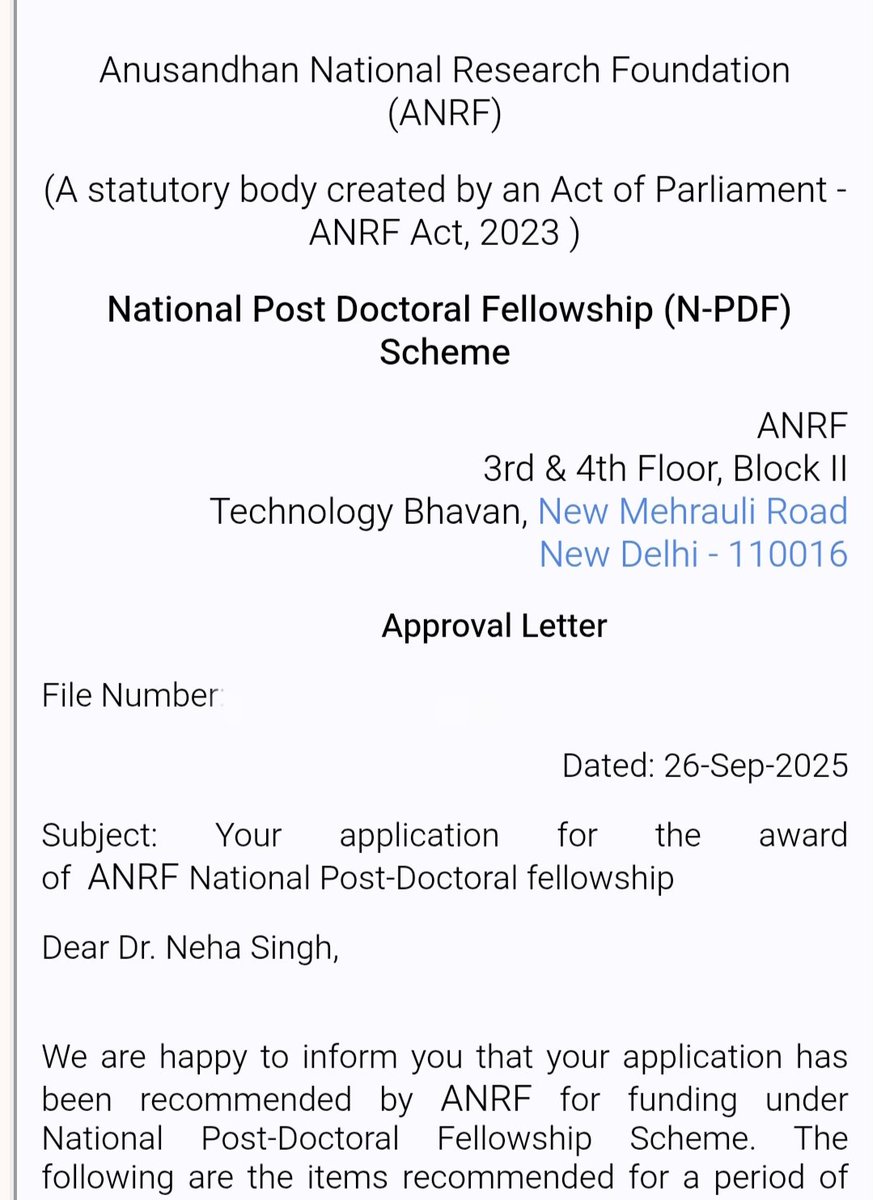 Anusandhan National Research Foundation (ANRF)

(A statutory body created by an Act of Parliament - ANRF Act, 2023 )

National Post Doctoral Fellowship (N-PDF) Scheme

ANRF
3rd & 4th Floor, Block II
Technology Bhavan, New Mehrauli Road
New Delhi - 110016

Approval Letter

File Number

Dated: 26-Sep-2025

Subject: Your application for the award of ANRF National Post-Doctoral fellowship

Dear Dr. Neha Singh,

We are happy to inform you that your application has been recommended by ANRF for funding under National Post-Doctoral Fellowship Scheme. The following are the items recommended for a period of